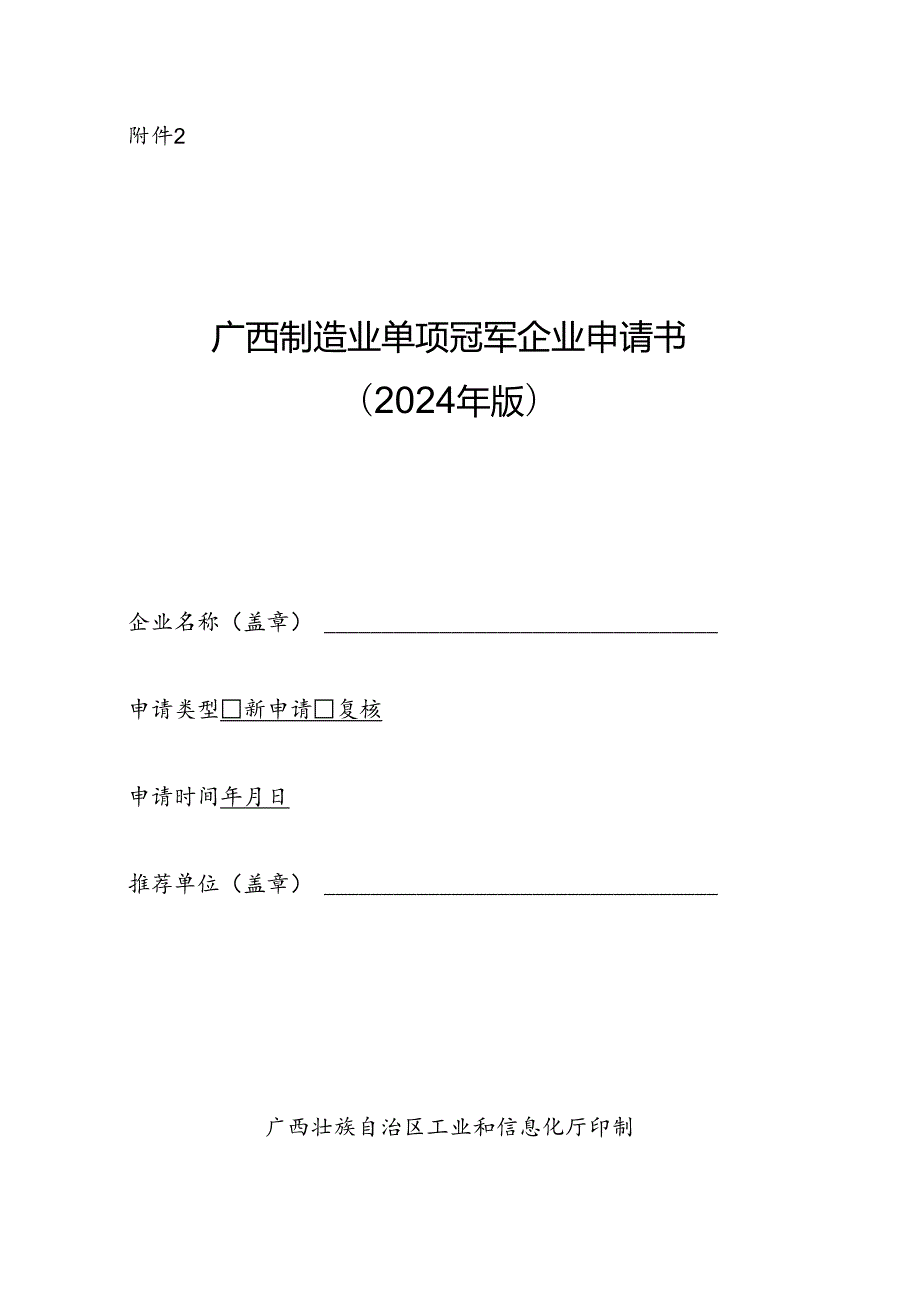 附件2

广西制造业单项冠军企业申请书
（2024年版）

企业名称（盖章）

申请类型□新申请□复核

申请时间年月日

推荐单位（盖章）

广西壮族自治区工业和信息化厅印制